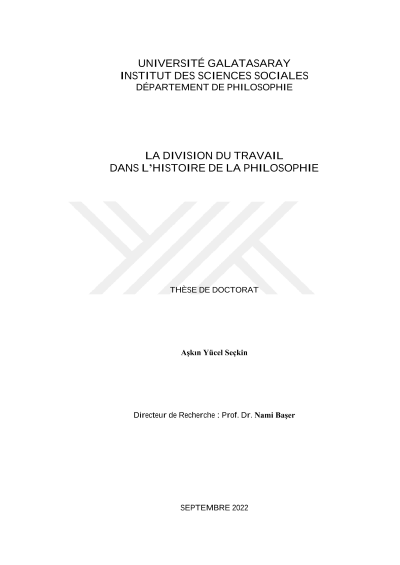 UNIVERSITÉ GALATASARAY
INSTITUT DES SCIENCES SOCIALES
DÉPARTEMENT DE PHILOSOPHIE

LA DIVISION DU TRAVAIL
DANS L'HISTOIRE DE LA PHILOSOPHIE

THÈSE DE DOCTORAT

Aşkın Yücel Seçkin

Directeur de Recherche : Prof. Dr. Nami Başer

SEPTEMBRE 2022